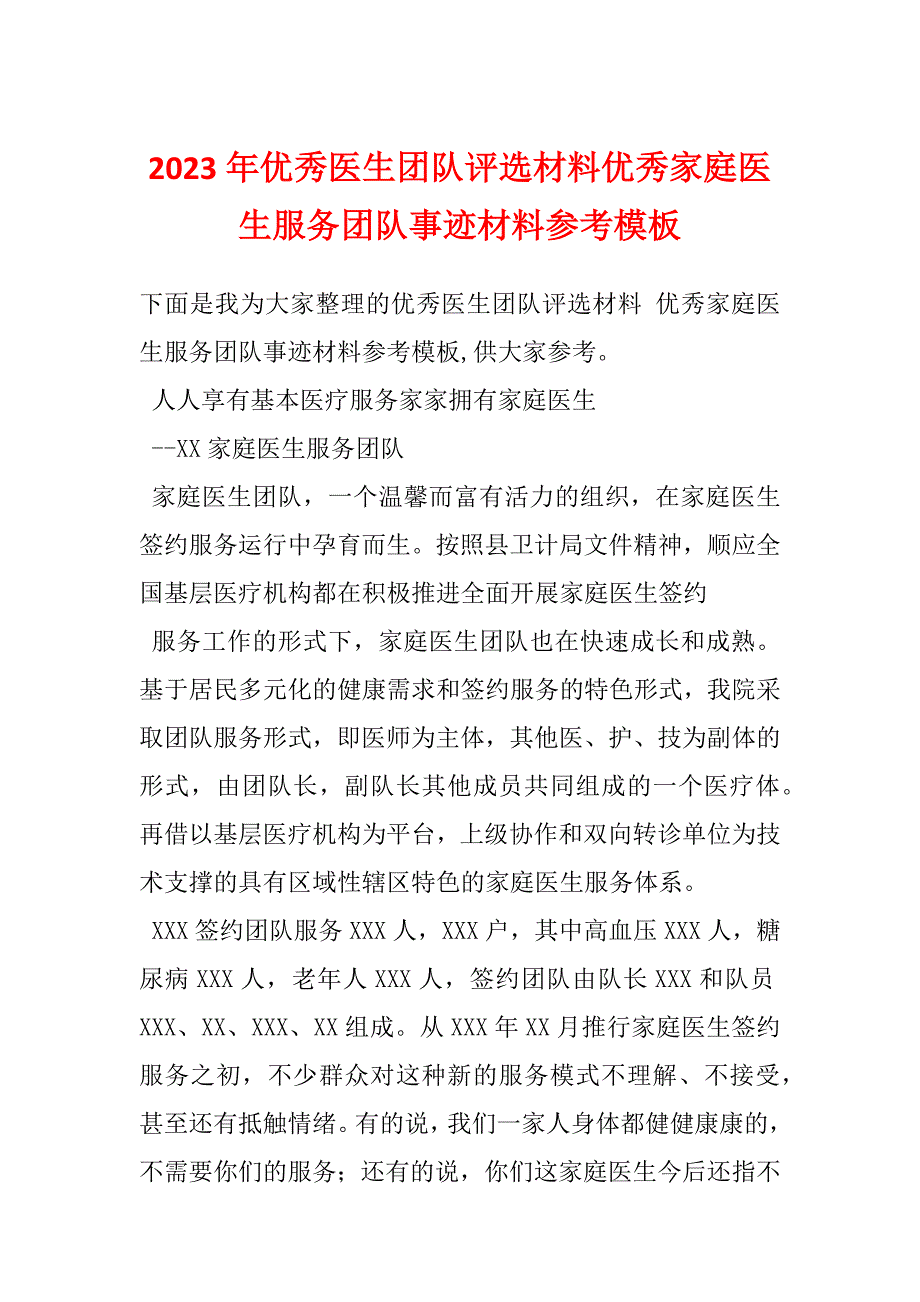 2023年优秀医生团队评选材料优秀家庭医生服务团队事迹材料参考模板

下面是我为大家整理的优秀医生团队评选材料 优秀家庭医生服务团队事迹材料参考模板,供大家参考。

人人享有基本医疗服务家家拥有家庭医生

--XX家庭医生服务团队

家庭医生团队，一个温馨而富有活力的组织，在家庭医生签约服务运行中孕育而生。按照县卫计局文件精神，顺应全国基层医疗机构都在积极推进全面开展家庭医生签约

服务工作的形式下，家庭医生团队也在快速成长和成熟。基于居民多元化的健康需求和签约服务的特色形式，我院采取团队服务形式，即医师为主体，其他医、护、技为副体的形式，由团队长，副队长其他成员共同组成的一个医疗体。再借以基层医疗机构为平台，上级协作和双向转诊单位为技术支撑的具有区域性辖区特色的家庭医生服务体系。

XXX签约团队服务XXX人，XXX户，其中高血压XXX人，糖尿病XXX人，老年人XXX人，签约团队由队长XXX和队员XXX、XX、XXX、XX组成。从XXX年XX月推行家庭医生签约服务之初，不少群众对这种新的服务模式不理解、不接受，甚至还有抵触情绪。有的说，我们一家人身体都健健康康的，不需要你们的服务；还有的说，你们这家庭医生今后还指不